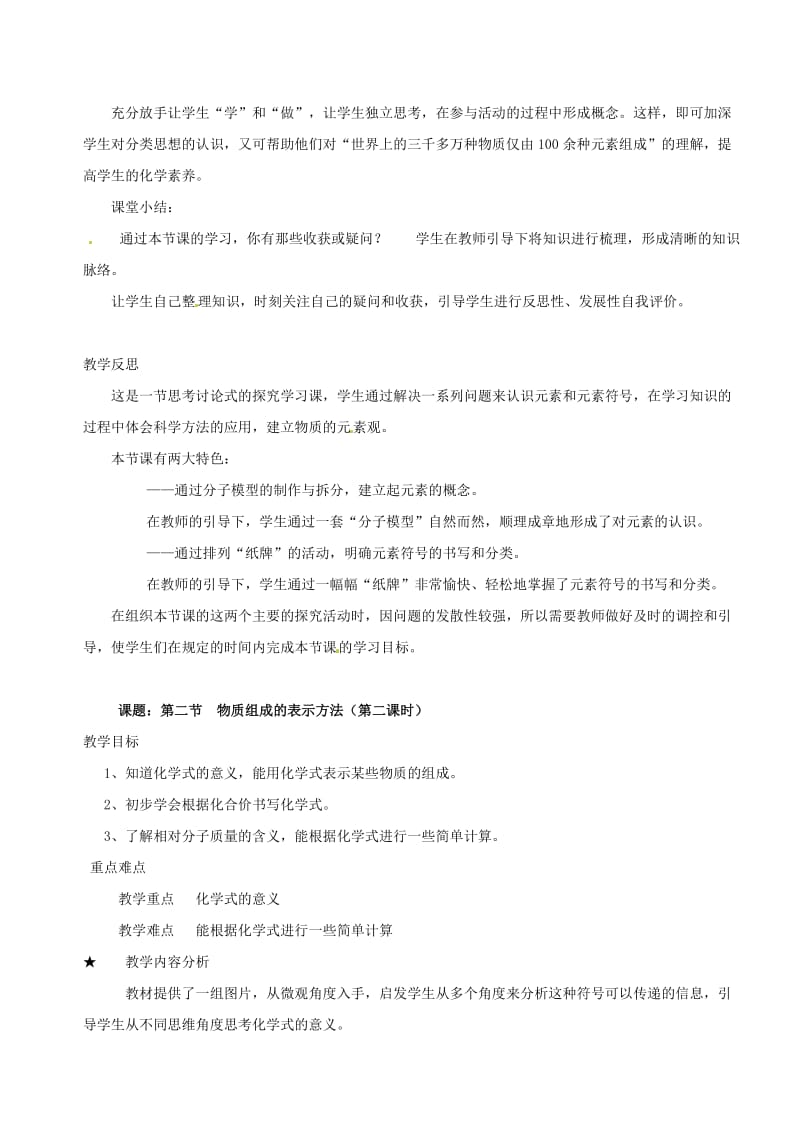 充分放手让学生“学”和“做”，让学生独立思考，在参与活动的过程中形成概念。这样，即可加深学生对分类思想的认识，又可帮助他们对“世界上的三千多万种物质仅由100余种元素组成”的理解，提高学生的化学素养。

课堂小结：

通过本节课的学习，你有那些收获或疑问？　　学生在教师引导下将知识进行梳理，形成清晰的知识脉络。

让学生自己整理知识，时刻关注自己的疑问和收获，引导学生进行反思性、发展性自我评价。

教学反思

这是一节思考讨论式的探究学习课，学生通过解决一系列问题来认识元素和元素符号，在学习知识的过程中体会科学方法的应用，建立物质的元素观。

本节课有两大特色：

——通过分子模型的制作与拆分，建立起元素的概念。

在教师的引导下，学生通过一套“分子模型”自然而然，顺理成章地形成了对元素的认识。

——通过排列“纸牌”的活动，明确元素符号的书写和分类。

在教师的引导下，学生通过一幅幅“纸牌”非常愉快、轻松地掌握了元素符号的书写和分类。

在组织本节课的这两个主要的探究活动时，因问题的发散性较强，所以需要教师做好及时的调控和引导，使学生们在规定的时间内完成本节课的学习目标。

课题：第二节　物质组成的表示方法（第二课时）

教学目标

1、知道化学式的意义，能用化学式表示某些物质的组成。

2、初步学会根据化合价书写化学式。

3、了解相对分子质量的含义，能根据化学式进行一些简单计算。

重点难点

教学重点　化学式的意义

教学难点　能根据化学式进行一些简单计算

★　教学内容分析

教材提供了一组图片，从微观角度入手，启发学生从多个角度来分析这种符号可以传递的信息，引导学生从不同思维角度思考化学式的意义。